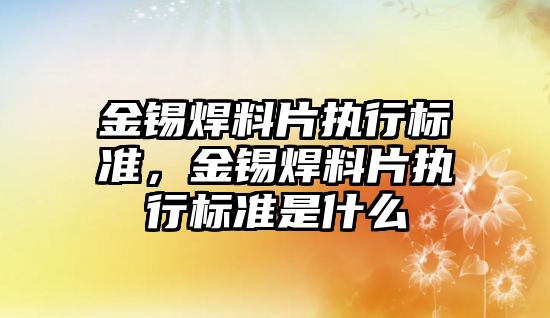 金锡焊料片执行标准，金锡焊料片执行标准是什么